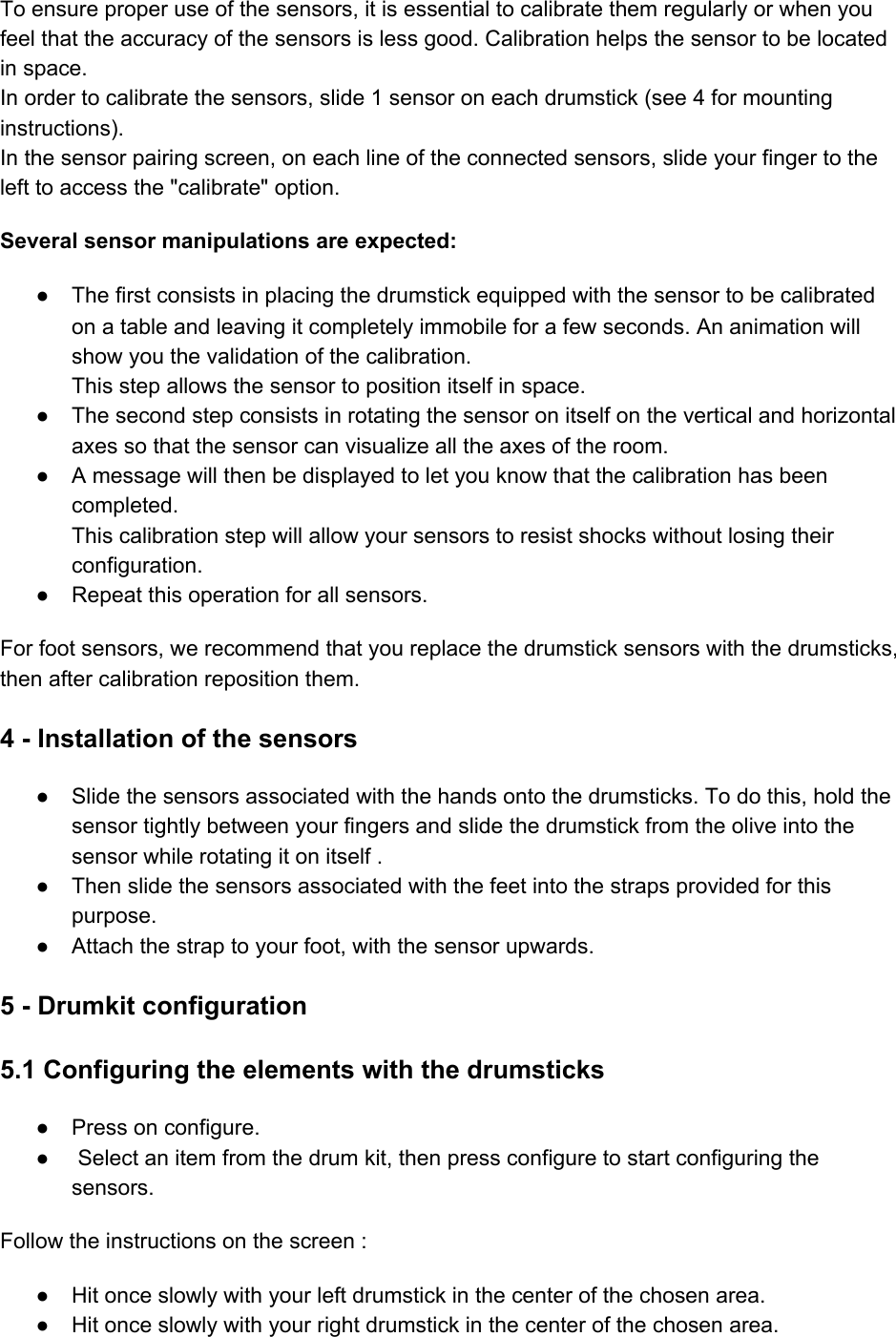 To ensure proper use of the sensors, it is essential to calibrate them regularly or when you feel that the accuracy of the sensors is less good. Calibration helps the sensor to be located in space.
In order to calibrate the sensors, slide 1 sensor on each drumstick (see 4 for mounting instructions).
In the sensor pairing screen, on each line of the connected sensors, slide your finger to the left to access the "calibrate" option.

Several sensor manipulations are expected:

● The first consists in placing the drumstick equipped with the sensor to be calibrated on a table and leaving it completely immobile for a few seconds. An animation will show you the validation of the calibration.
This step allows the sensor to position itself in space.
● The second step consists in rotating the sensor on itself on the vertical and horizontal axes so that the sensor can visualize all the axes of the room.
● A message will then be displayed to let you know that the calibration has been completed.
This calibration step will allow your sensors to resist shocks without losing their configuration.
● Repeat this operation for all sensors.

For foot sensors, we recommend that you replace the drumstick sensors with the drumsticks, then after calibration reposition them.

4 - Installation of the sensors

● Slide the sensors associated with the hands onto the drumsticks. To do this, hold the sensor tightly between your fingers and slide the drumstick from the olive into the sensor while rotating it on itself .
● Then slide the sensors associated with the feet into the straps provided for this purpose.
● Attach the strap to your foot, with the sensor upwards.

5 - Drumkit configuration

5.1 Configuring the elements with the drumsticks

● Press on configure.
● Select an item from the drum kit, then press configure to start configuring the sensors.

Follow the instructions on the screen :

● Hit once slowly with your left drumstick in the center of the chosen area.
● Hit once slowly with your right drumstick in the center of the chosen area.